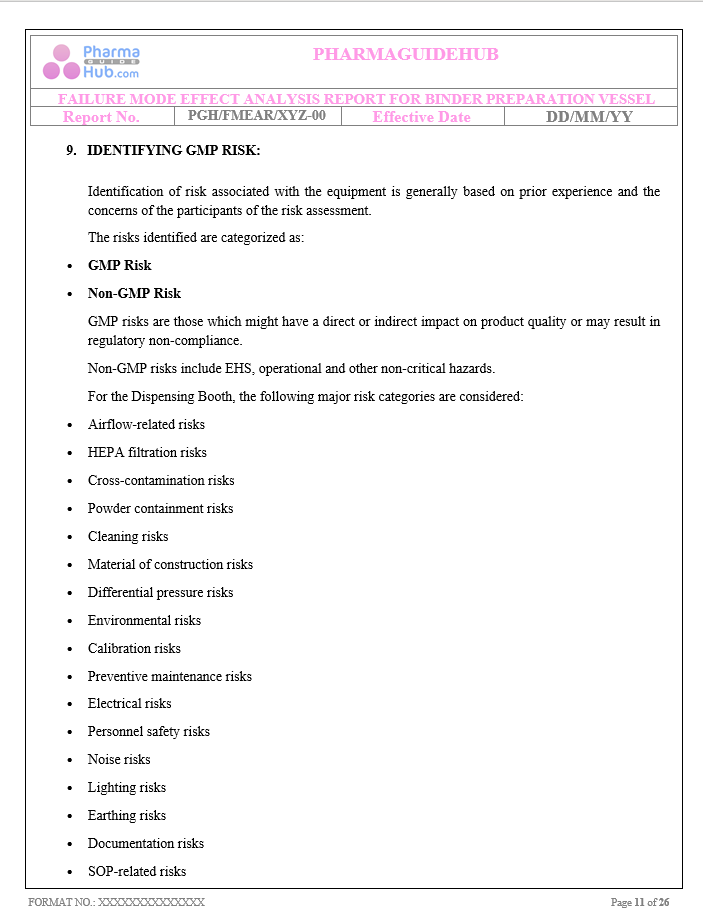 Pharma GUIDE Hub.com

PHARMAGUIDEHUB

FAILURE MODE EFFECT ANALYSIS REPORT FOR BINDER PREPARATION VESSEL

Report No. PGH/FMEAR/XYZ-00 Effective Date DD/MM/YY

9. IDENTIFYING GMP RISK:

Identification of risk associated with the equipment is generally based on prior experience and the concerns of the participants of the risk assessment.

The risks identified are categorized as:

• GMP Risk

• Non-GMP Risk

GMP risks are those which might have a direct or indirect impact on product quality or may result in regulatory non-compliance.

Non-GMP risks include EHS, operational and other non-critical hazards.

For the Dispensing Booth, the following major risk categories are considered:

• Airflow-related risks

• HEPA filtration risks

• Cross-contamination risks

• Powder containment risks

• Cleaning risks

• Material of construction risks

• Differential pressure risks

• Environmental risks

• Calibration risks

• Preventive maintenance risks

• Electrical risks

• Personnel safety risks

• Noise risks

• Lighting risks

• Earthing risks

• Documentation risks

• SOP-related risks

FORMAT NO.: XXXXXXXXXXXXXX

Page 11 of 26